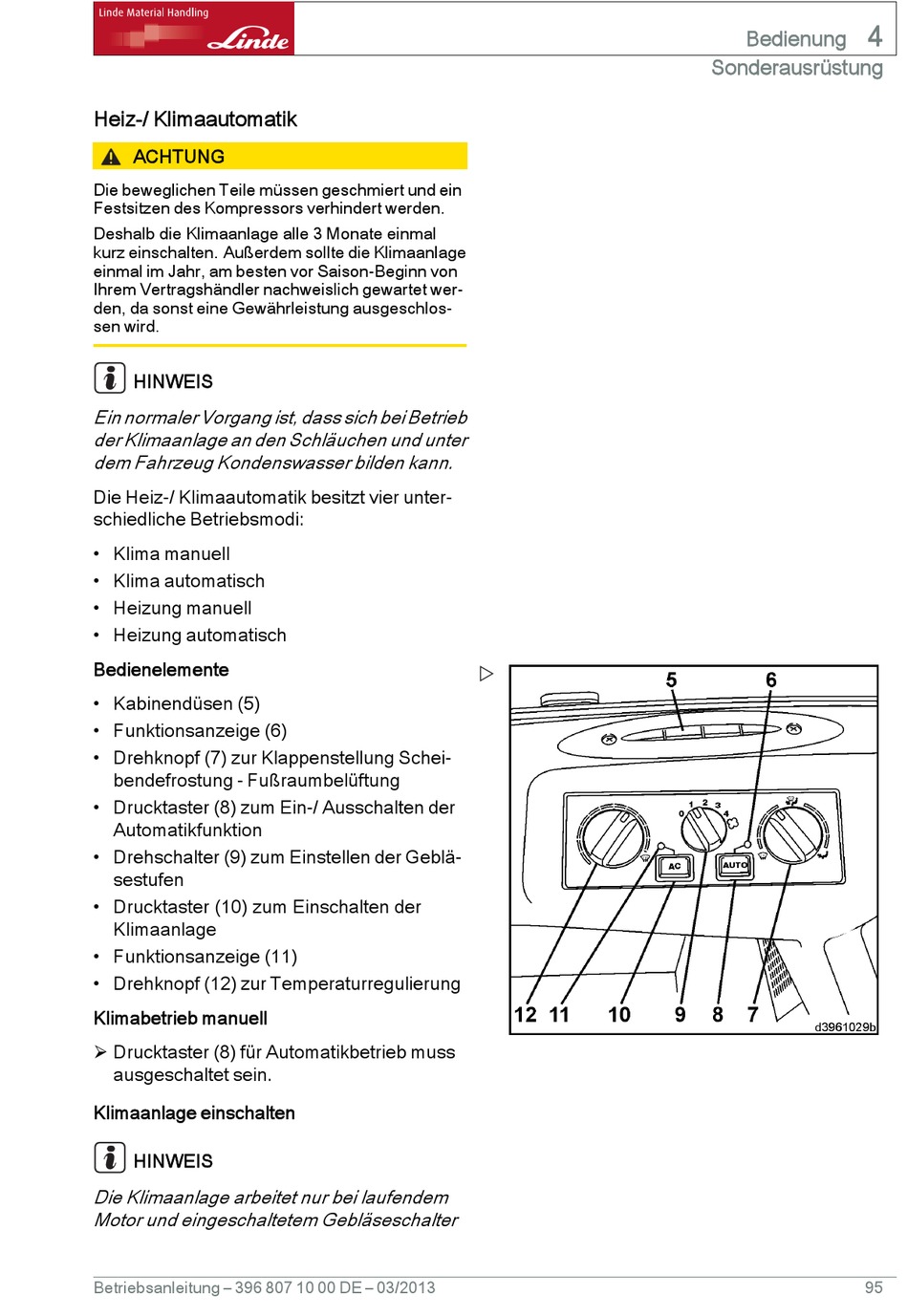 Linde Material Handling
Linde

Bedienung 4
Sonderausrüstung

Heiz-/ Klimaautomatik

ACHTUNG

Die beweglichen Teile müssen geschmiert und ein Festsitzen des Kompressors verhindert werden.

Deshalb die Klimaanlage alle 3 Monate einmal kurz einschalten. Außerdem sollte die Klimaanlage einmal im Jahr, am besten vor Saison-Beginn von Ihrem Vertragshändler nachweislich gewartet werden, da sonst eine Gewährleistung ausgeschlossen wird.

HINWEIS

Ein normaler Vorgang ist, dass sich bei Betrieb der Klimaanlage an den Schläuchen und unter dem Fahrzeug Kondenswasser bilden kann.

Die Heiz-/ Klimaautomatik besitzt vier unterschiedliche Betriebsmodi:

• Klima manuell
• Klima automatisch
• Heizung manuell
• Heizung automatisch

Bedienelemente

• Kabinendüsen (5)
• Funktionsanzeige (6)
• Drehknopf (7) zur Klappenstellung Scheibendefrostung - Fußraumbelüftung
• Drucktaster (8) zum Ein-/ Ausschalten der Automatikfunktion
• Drehschalter (9) zum Einstellen der Gebläsestufen
• Drucktaster (10) zum Einschalten der Klimaanlage
• Funktionsanzeige (11)
• Drehknopf (12) zur Temperaturregulierung

Klimabetrieb manuell

➢ Drucktaster (8) für Automatikbetrieb muss ausgeschaltet sein.

Klimaanlage einschalten

HINWEIS

Die Klimaanlage arbeitet nur bei laufendem Motor und eingeschaltetem Gebläseschalter

5 6
0 1 2 3 4
AC
AUTO
12 11 10 9 8 7
d3961029b

Betriebsanleitung – 396 807 10 00 DE – 03/2013 95